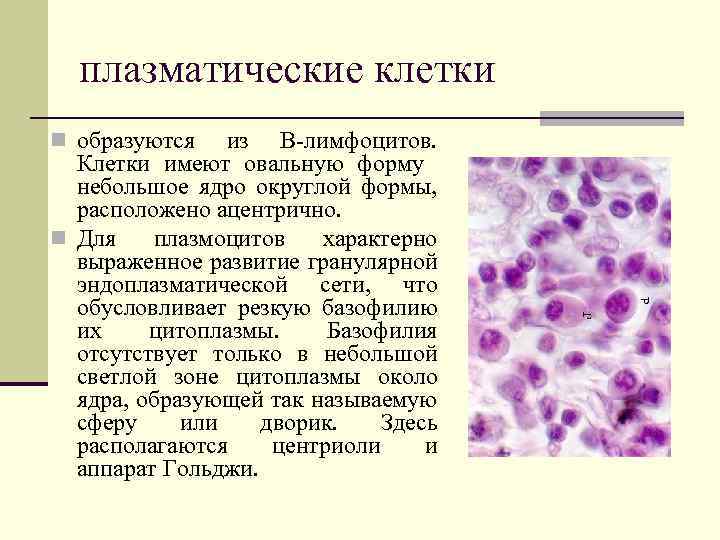 плазматические клетки

образуются из В-лимфоцитов. Клетки имеют овальную форму небольшое ядро округлой формы, расположено ацентрично.

Для плазмоцитов характерно выраженное развитие гранулярной эндоплазматической сети, что обусловливает резкую базофилию их цитоплазмы. Базофилия отсутствует только в небольшой светлой зоне цитоплазмы около ядра, образующей так называемую сферу или дворик. Здесь располагаются центриоли и аппарат Гольджи.

P

P